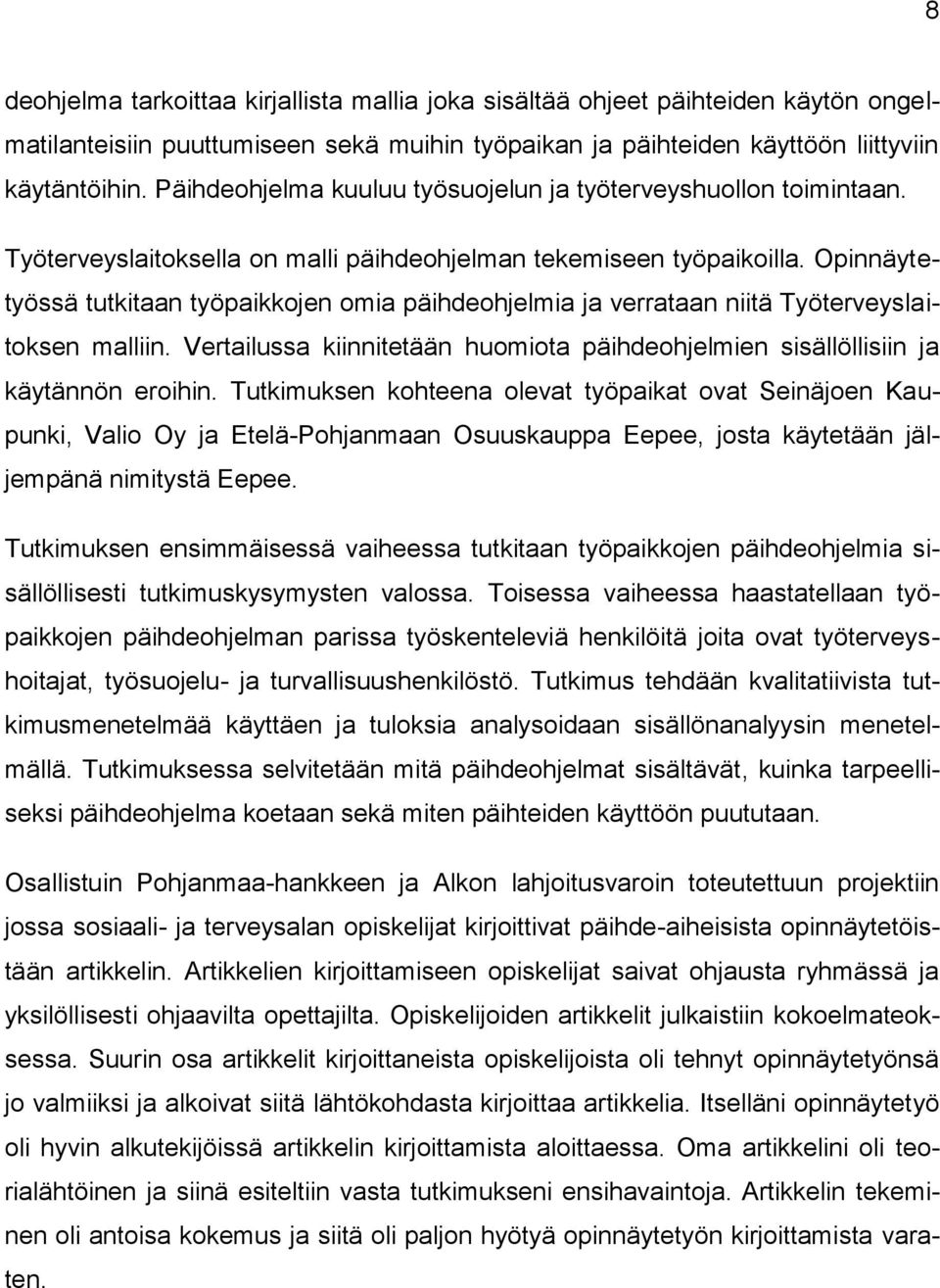 8

deohjelma tarkoittaa kirjallista mallia joka sisältää ohjeet päihteiden käytön ongelmatilanteisiin puuttumiseen sekä muihin työpaikan ja päihteiden käyttöön liittyviin käytäntöihin. Päihdeohjelma kuuluu työsuojelun ja työterveyshuollon toimintaan.

Työterveyslaitoksella on malli päihdeohjelman tekemiseen työpaikoilla. Opinnäytetyössä tutkitaan työpaikkojen omia päihdeohjelmia ja verrataan niitä Työterveyslaitoksen malliin. Vertailussa kiinnitetään huomiota päihdeohjelmien sisällöllisiin ja käytännön eroihin. Tutkimuksen kohteena olevat työpaikat ovat Seinäjoen Kaupunki, Valio Oy ja Etelä-Pohjanmaan Osuuskauppa Eepee, josta käytetään jäljempänä nimitystä Eepee.

Tutkimuksen ensimmäisessä vaiheessa tutkitaan työpaikkojen päihdeohjelmia sisällöllisesti tutkimuskysymysten valossa. Toisessa vaiheessa haastatellaan työpaikkojen päihdeohjelman parissa työskenteleviä henkilöitä joita ovat työterveyshoitajat, työsuojelu- ja turvallisuushenkilöstö. Tutkimus tehdään kvalitatiivista tutkimusmenetelmää käyttäen ja tuloksia analysoidaan sisällönanalyysin menetelmällä. Tutkimuksessa selvitetään mitä päihdeohjelmat sisältävät, kuinka tarpeelliseksi päihdeohjelma koetaan sekä miten päihteiden käyttöön puututaan.

Osallistuin Pohjanmaa-hankkeen ja Alkon lahjoitusvaroin toteutettuun projektiin jossa sosiaali- ja terveysalan opiskelijat kirjoittivat päihde-aiheisista opinnäytetöistään artikkelin. Artikkelien kirjoittamiseen opiskelijat saivat ohjausta ryhmässä ja yksilöllisesti ohjaavilta opettajilta. Opiskelijoiden artikkelit julkaistiin kokoelmateoksessa. Suurin osa artikkelit kirjoittaneista opiskelijoista oli tehnyt opinnäytetyönsä jo valmiiksi ja alkoivat siitä lähtökohdasta kirjoittaa artikkelia. Itselläni opinnäytetyö oli hyvin alkutekijöissä artikkelin kirjoittamista aloittaessa. Oma artikkelini oli teorialähtöinen ja siinä esiteltiin vasta tutkimukseni ensihavaintoja. Artikkelin tekeminen oli antoisa kokemus ja siitä oli paljon hyötyä opinnäytetyön kirjoittamista varaten.